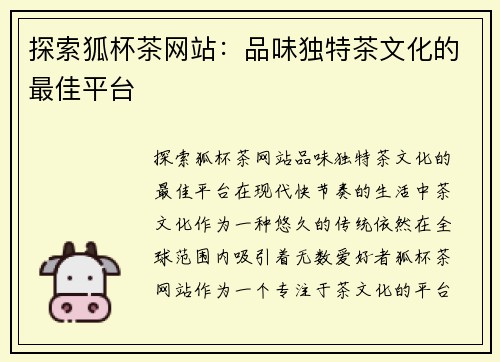 探索狐杯茶网站：品味独特茶文化的最佳平台

探索狐杯茶网站品味独特茶文化的最佳平台在现代快节奏的生活中茶文化作为一种悠久的传统依然在全球范围内吸引着无数爱好者狐杯茶网站作为一个专注于茶文化的平台